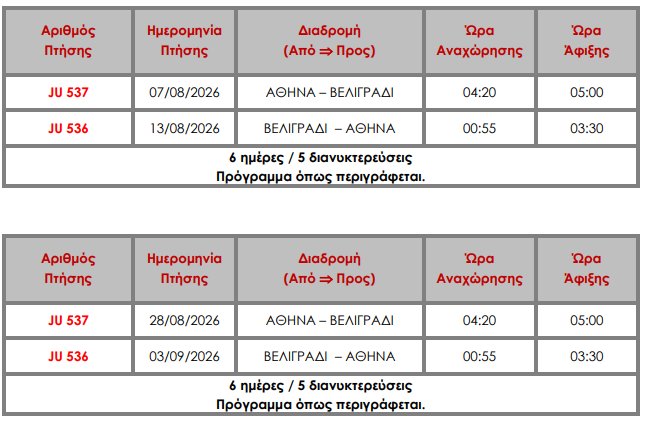 | Αριθμός Πτήσης | Ημερομηνία Πτήσης | Διαδρομή (Από ⇒ Προς) | Ώρα Αναχώρησης | Ώρα Άφιξης |
|---|---|---|---|---|
| JU 537 | 07/08/2026 | ΑΘΗΝΑ – ΒΕΛΙΓΡΑΔΙ | 04:20 | 05:00 |
| JU 536 | 13/08/2026 | ΒΕΛΙΓΡΑΔΙ – ΑΘΗΝΑ | 00:55 | 03:30 |
| 6 ημέρες / 5 διανυκτερεύσεις Πρόγραμμα όπως περιγράφεται. | | | | |

| Αριθμός Πτήσης | Ημερομηνία Πτήσης | Διαδρομή (Από ⇒ Προς) | Ώρα Αναχώρησης | Ώρα Άφιξης |
|---|---|---|---|---|
| JU 537 | 28/08/2026 | ΑΘΗΝΑ – ΒΕΛΙΓΡΑΔΙ | 04:20 | 05:00 |
| JU 536 | 03/09/2026 | ΒΕΛΙΓΡΑΔΙ – ΑΘΗΝΑ | 00:55 | 03:30 |
| 6 ημέρες / 5 διανυκτερεύσεις Πρόγραμμα όπως περιγράφεται. | | | | |